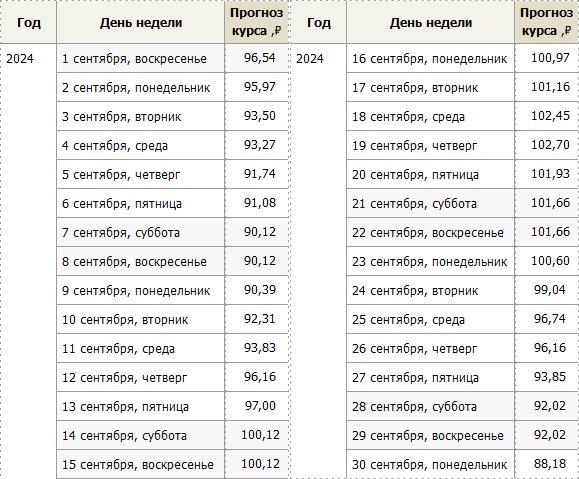 | Год | День недели | Прогноз курса ,₽ |
|---|---|---|
| 2024 | 1 сентября, воскресенье | 96,54 |
| | 2 сентября, понедельник | 95,97 |
| | 3 сентября, вторник | 93,50 |
| | 4 сентября, среда | 93,27 |
| | 5 сентября, четверг | 91,74 |
| | 6 сентября, пятница | 91,08 |
| | 7 сентября, суббота | 90,12 |
| | 8 сентября, воскресенье | 90,12 |
| | 9 сентября, понедельник | 90,39 |
| | 10 сентября, вторник | 92,31 |
| | 11 сентября, среда | 93,83 |
| | 12 сентября, четверг | 96,16 |
| | 13 сентября, пятница | 97,00 |
| | 14 сентября, суббота | 100,12 |
| | 15 сентября, воскресенье | 100,12 |

| Год | День недели | Прогноз курса ,₽ |
|---|---|---|
| 2024 | 16 сентября, понедельник | 100,97 |
| | 17 сентября, вторник | 101,16 |
| | 18 сентября, среда | 102,45 |
| | 19 сентября, четверг | 102,70 |
| | 20 сентября, пятница | 101,93 |
| | 21 сентября, суббота | 101,66 |
| | 22 сентября, воскресенье | 101,66 |
| | 23 сентября, понедельник | 100,60 |
| | 24 сентября, вторник | 99,04 |
| | 25 сентября, среда | 96,74 |
| | 26 сентября, четверг | 96,16 |
| | 27 сентября, пятница | 93,85 |
| | 28 сентября, суббота | 92,02 |
| | 29 сентября, воскресенье | 92,02 |
| | 30 сентября, понедельник | 88,18 |